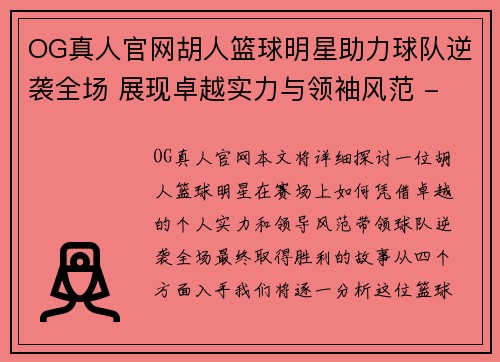 OG真人官网胡人篮球明星助力球队逆袭全场 展现卓越实力与领袖风范 -

OG真人官网本文将详细探讨一位胡人篮球明星在赛场上如何凭借卓越的个人实力和领导风范带领球队逆袭全场最终取得胜利的故事从四个方面入手我们将逐一分析这位篮球